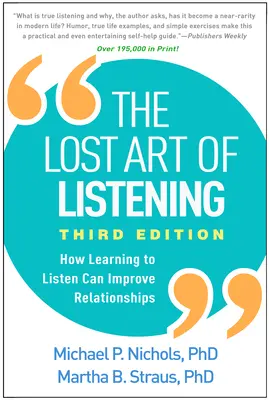 "What is true listening and why, the author asks, has it become a near-rarity in modern life? Humor, true life examples, and simple exercises make this a practical and even entertaining self-help guide."—Publishers Weekly

Over 195,000 in Print!

THE LOST ART OF LISTENING

THIRD EDITION

How Learning to Listen Can Improve Relationships

Michael P. Nichols, PhD
Martha B. Straus, PhD